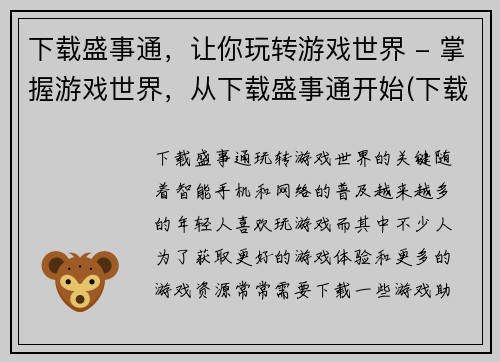 下载盛事通，让你玩转游戏世界 – 掌握游戏世界，从下载盛事通开始(下载

下载盛事通玩转游戏世界的关键随着智能手机和网络的普及越来越多的年轻人喜欢玩游戏而其中不少人为了获取更好的游戏体验和更多的游戏资源常常需要下载一些游戏助